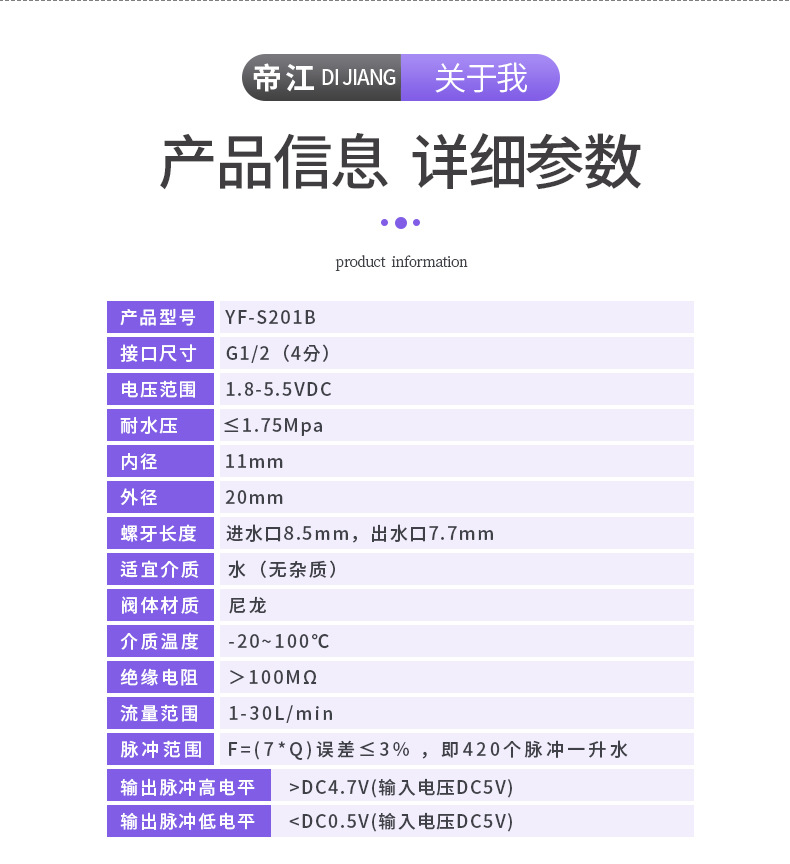 帝江 DI JIANG 关于我

产品信息 详细参数

product information

产品型号 YF-S201B

接口尺寸 G1/2（4分）

电压范围 1.8-5.5VDC

耐水压 ≤1.75Mpa

内径 11mm

外径 20mm

螺牙长度 进水口8.5mm，出水口7.7mm

适宜介质 水（无杂质）

阀体材质 尼龙

介质温度 -20~100℃

绝缘电阻 ＞100MΩ

流量范围 1-30L/min

脉冲范围 F=(7*Q)误差≤3%，即420个脉冲一升水

输出脉冲高电平 >DC4.7V(输入电压DC5V)

输出脉冲低电平 <DC0.5V(输入电压DC5V)